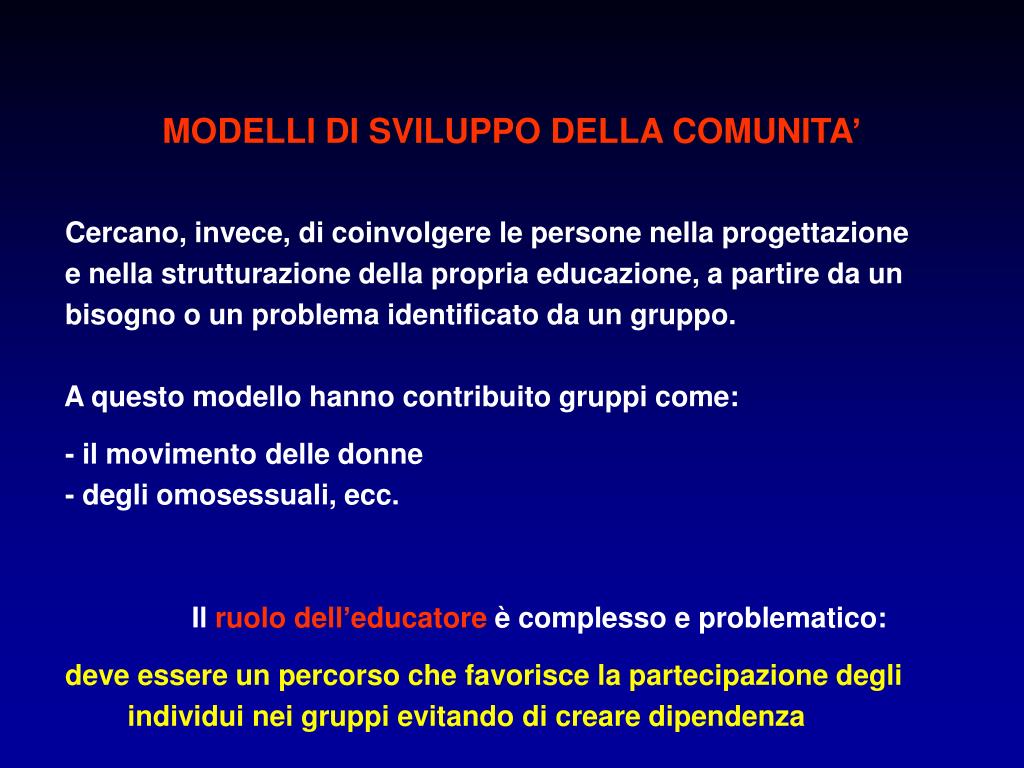 MODELLI DI SVILUPPO DELLA COMUNITA’

Cercano, invece, di coinvolgere le persone nella progettazione e nella strutturazione della propria educazione, a partire da un bisogno o un problema identificato da un gruppo.

A questo modello hanno contribuito gruppi come:

- il movimento delle donne
- degli omosessuali, ecc.

Il ruolo dell’educatore è complesso e problematico:

deve essere un percorso che favorisce la partecipazione degli individui nei gruppi evitando di creare dipendenza